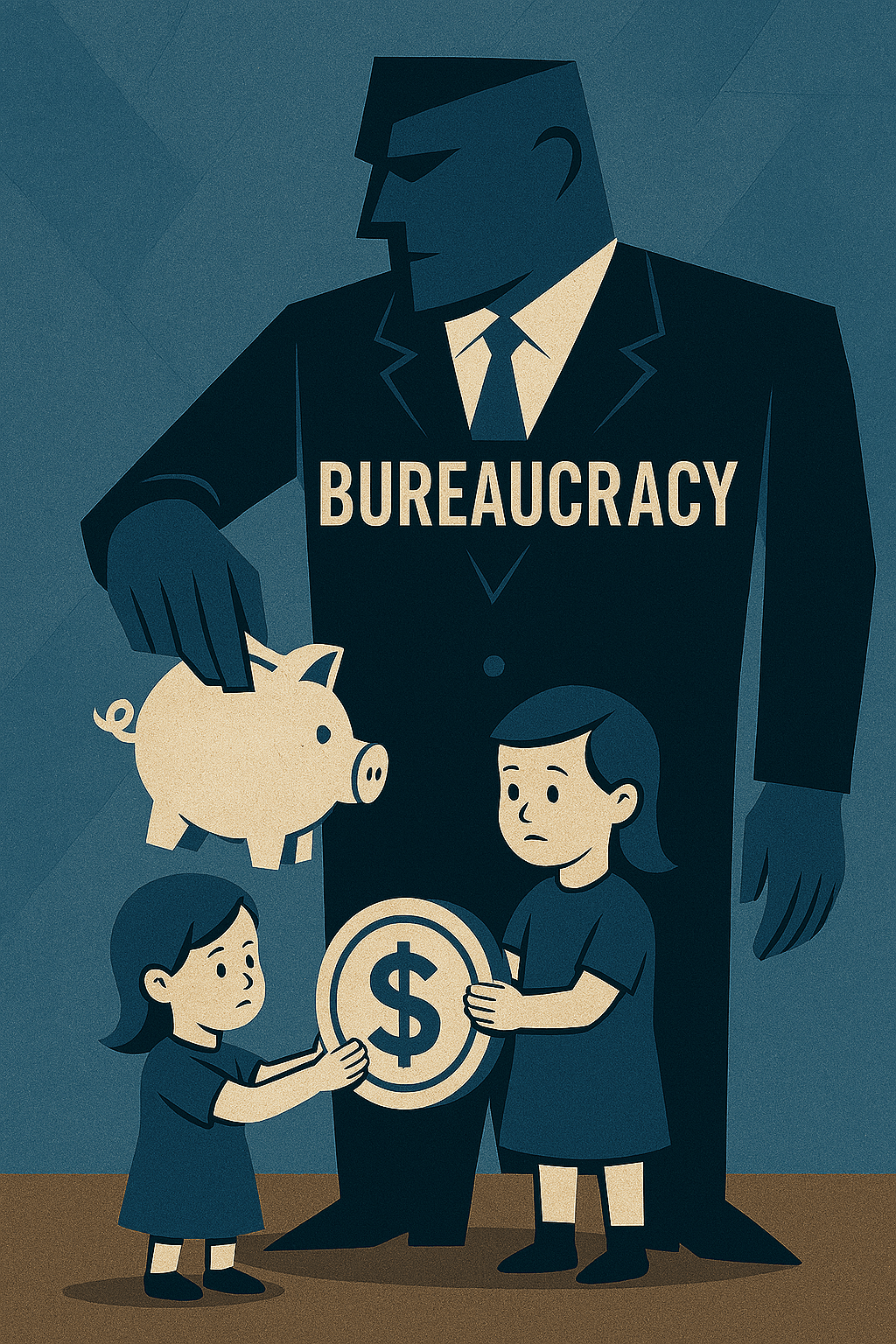 BUREAUCRACY

$